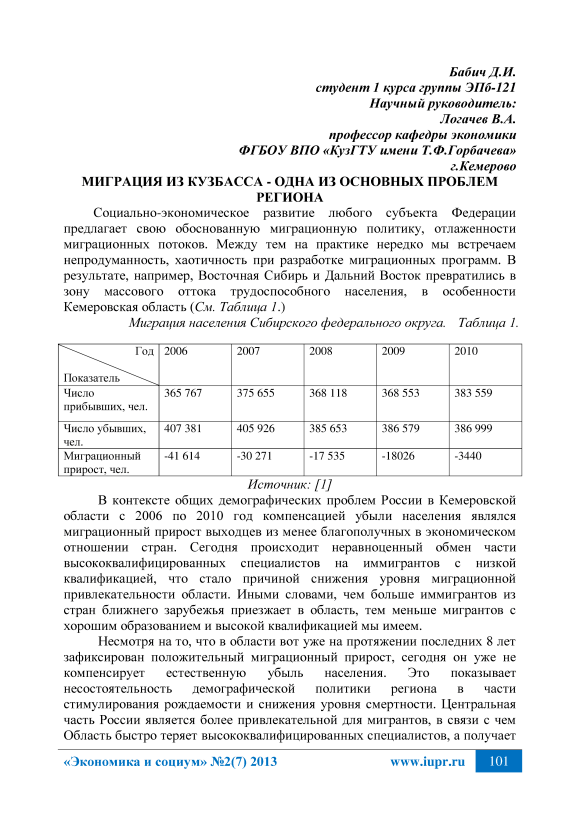 Бабич Д.И.
студент 1 курса группы ЭПб-121
Научный руководитель:
Логачев В.А.
профессор кафедры экономики
ФГБОУ ВПО «КузГТУ имени Т.Ф.Горбачева»
г.Кемерово

МИГРАЦИЯ ИЗ КУЗБАССА - ОДНА ИЗ ОСНОВНЫХ ПРОБЛЕМ РЕГИОНА

Социально-экономическое развитие любого субъекта Федерации предлагает свою обоснованную миграционную политику, отлаженности миграционных потоков. Между тем на практике нередко мы встречаем непродуманность, хаотичность при разработке миграционных программ. В результате, например, Восточная Сибирь и Дальний Восток превратились в зону массового оттока трудоспособного населения, в особенности Кемеровская область (См. Таблица 1.)

Миграция населения Сибирского федерального округа. Таблица 1.

| Год / Показатель | 2006 | 2007 | 2008 | 2009 | 2010 |
|---|---|---|---|---|---|
| Число прибывших, чел. | 365 767 | 375 655 | 368 118 | 368 553 | 383 559 |
| Число убывших, чел. | 407 381 | 405 926 | 385 653 | 386 579 | 386 999 |
| Миграционный прирост, чел. | -41 614 | -30 271 | -17 535 | -18026 | -3440 |

Источник: [1]

В контексте общих демографических проблем России в Кемеровской области с 2006 по 2010 год компенсацией убыли населения являлся миграционный прирост выходцев из менее благополучных в экономическом отношении стран. Сегодня происходит неравноценный обмен части высококвалифицированных специалистов на иммигрантов с низкой квалификацией, что стало причиной снижения уровня миграционной привлекательности области. Иными словами, чем больше иммигрантов из стран ближнего зарубежья приезжает в область, тем меньше мигрантов с хорошим образованием и высокой квалификацией мы имеем.

Несмотря на то, что в области вот уже на протяжении последних 8 лет зафиксирован положительный миграционный прирост, сегодня он уже не компенсирует естественную убыль населения. Это показывает несостоятельность демографической политики региона в части стимулирования рождаемости и снижения уровня смертности. Центральная часть России является более привлекательной для мигрантов, в связи с чем Область быстро теряет высококвалифицированных специалистов, а получает

«Экономика и социум» №2(7) 2013 www.iupr.ru 101